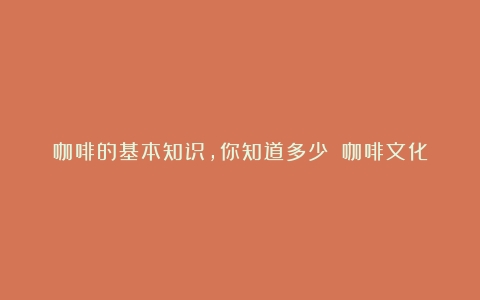 咖啡的基本知识，你知道多少 咖啡文化